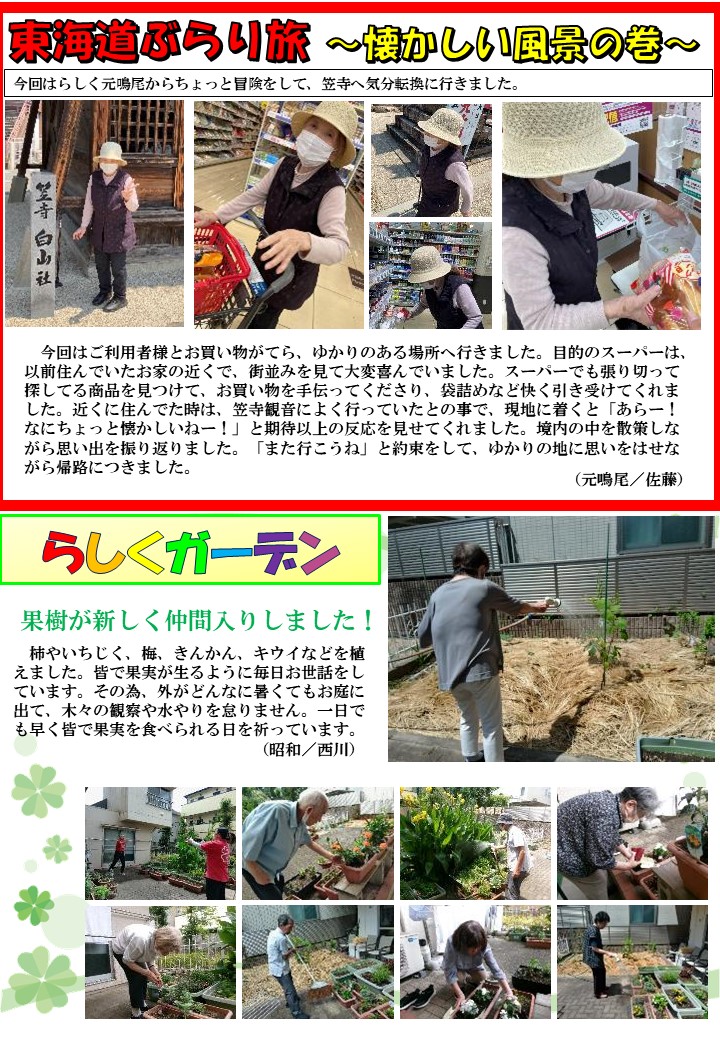 東海道ぶらり旅 ～懐かしい風景の巻～

今回はらしく元鳴尾からちょっと冒険をして、笠寺へ気分転換に行きました。

笠寺 白山社

今回はご利用者様とお買い物がてら、ゆかりのある場所へ行きました。目的のスーパーは、以前住んでいたお家の近くで、街並みを見て大変喜んでいました。スーパーでも張り切って探してる商品を見つけて、お買い物を手伝ってくださり、袋詰めなど快く引き受けてくれました。近くに住んでた時は、笠寺観音によく行っていたとの事で、現地に着くと「あらー！なにちょっと懐かしいねー！」と期待以上の反応を見せてくれました。境内の中を散策しながら思い出を振り返りました。「また行こうね」と約束をして、ゆかりの地に思いをはせながら帰路につきました。

（元鳴尾／佐藤）

らしくガーデン

果樹が新しく仲間入りしました！

柿やいちじく、梅、きんかん、キウイなどを植えました。皆で果実が生るように毎日お世話をしています。その為、外がどんなに暑くてもお庭に出て、木々の観察や水やりを怠りません。一日でも早く皆で果実を食べられる日を祈っています。

（昭和／西川）